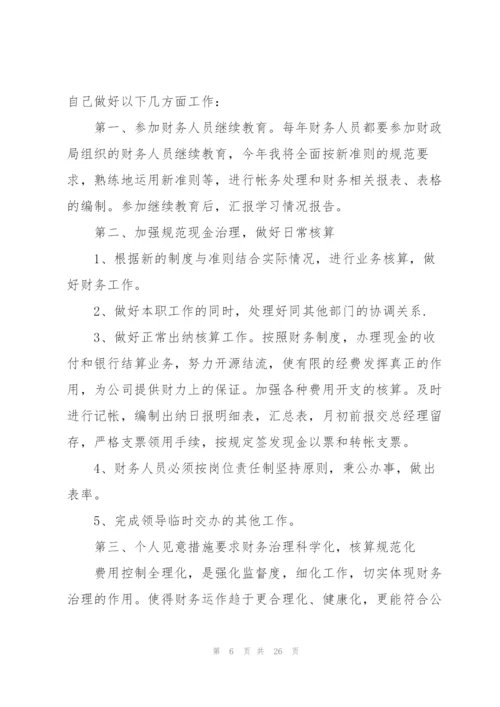 自己做好以下几方面工作：

第一、参加财务人员继续教育。每年财务人员都要参加财政局组织的财务人员继续教育，今年我将全面按新准则的规范要求，熟练地运用新准则等，进行帐务处理和财务相关报表、表格的编制。参加继续教育后，汇报学习情况报告。

第二、加强规范现金治理，做好日常核算

1、根据新的制度与准则结合实际情况，进行业务核算，做好财务工作。

2、做好本职工作的同时，处理好同其他部门的协调关系.

3、做好正常出纳核算工作。按照财务制度，办理现金的收付和银行结算业务，努力开源结流，使有限的经费发挥真正的作用，为公司提供财力上的保证。加强各种费用开支的核算。及时进行记帐，编制出纳日报明细表，汇总表，月初前报交总经理留存，严格支票领用手续，按规定签发现金以票和转帐支票。

4、财务人员必须按岗位责任制坚持原则，秉公办事，做出表率。

5、完成领导临时交办的其他工作。

第三、个人见意措施要求财务治理科学化，核算规范化

费用控制全理化，是强化监督度，细化工作，切实体现财务治理的作用。使得财务运作趋于更合理化、健康化，更能符合公

第 6 页 共 26 页